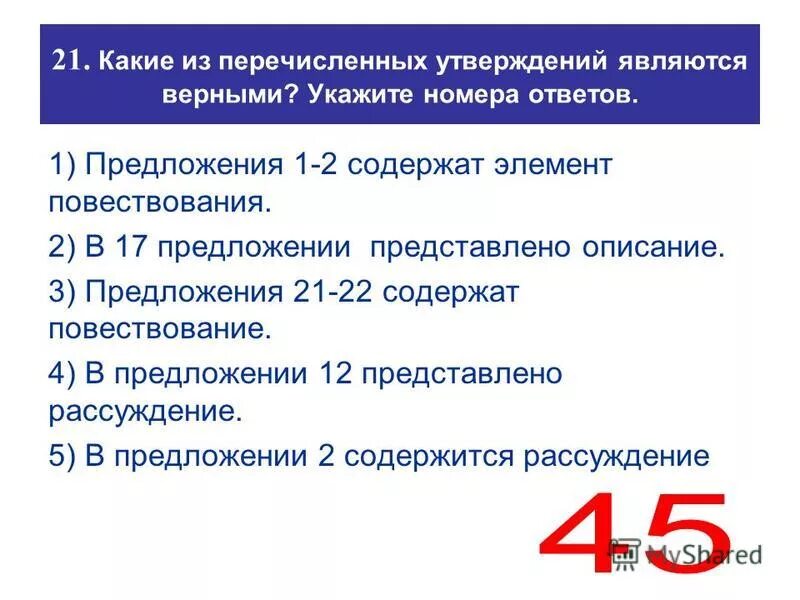 21. Какие из перечисленных утверждений являются верными? Укажите номера ответов.

1) Предложения 1-2 содержат элемент повествования.

2) В 17 предложении представлено описание.

3) Предложения 21-22 содержат повествование.

4) В предложении 12 представлено рассуждение.

5) В предложении 2 содержится рассуждение

45

MyShared